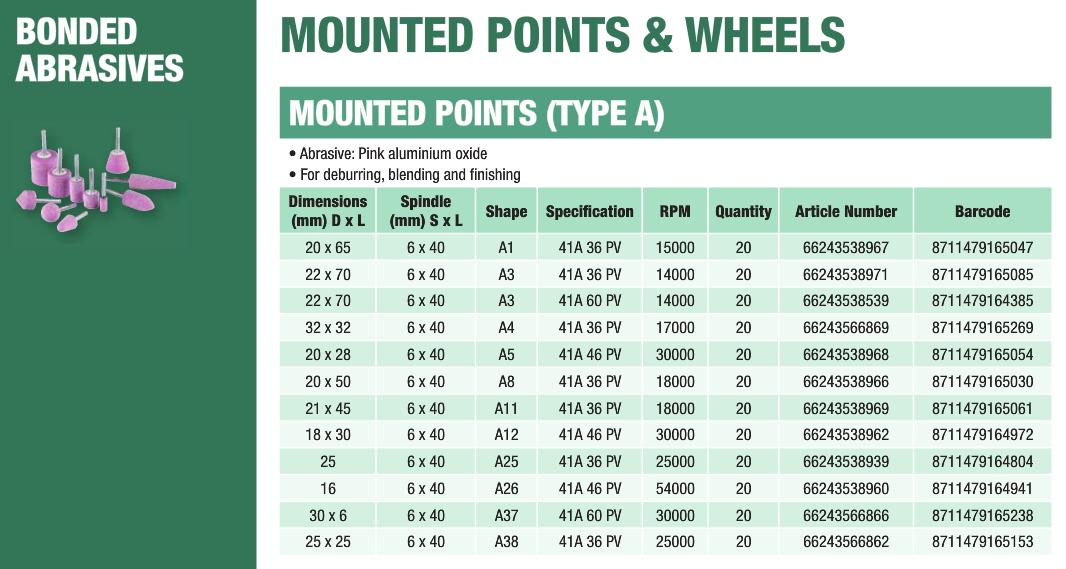 BONDED ABRASIVES

MOUNTED POINTS & WHEELS

MOUNTED POINTS (TYPE A)

• Abrasive: Pink aluminium oxide
• For deburring, blending and finishing

| Dimensions (mm) D x L | Spindle (mm) S x L | Shape | Specification | RPM | Quantity | Article Number | Barcode |
|---|---|---|---|---|---|---|---|
| 20 x 65 | 6 x 40 | A1 | 41A 36 PV | 15000 | 20 | 66243538967 | 8711479165047 |
| 22 x 70 | 6 x 40 | A3 | 41A 36 PV | 14000 | 20 | 66243538971 | 8711479165085 |
| 22 x 70 | 6 x 40 | A3 | 41A 60 PV | 14000 | 20 | 66243538539 | 8711479164385 |
| 32 x 32 | 6 x 40 | A4 | 41A 36 PV | 17000 | 20 | 66243566869 | 8711479165269 |
| 20 x 28 | 6 x 40 | A5 | 41A 46 PV | 30000 | 20 | 66243538968 | 8711479165054 |
| 20 x 50 | 6 x 40 | A8 | 41A 36 PV | 18000 | 20 | 66243538966 | 8711479165030 |
| 21 x 45 | 6 x 40 | A11 | 41A 36 PV | 18000 | 20 | 66243538969 | 8711479165061 |
| 18 x 30 | 6 x 40 | A12 | 41A 46 PV | 30000 | 20 | 66243538962 | 8711479164972 |
| 25 | 6 x 40 | A25 | 41A 36 PV | 25000 | 20 | 66243538939 | 8711479164804 |
| 16 | 6 x 40 | A26 | 41A 46 PV | 54000 | 20 | 66243538960 | 8711479164941 |
| 30 x 6 | 6 x 40 | A37 | 41A 60 PV | 30000 | 20 | 66243566866 | 8711479165238 |
| 25 x 25 | 6 x 40 | A38 | 41A 36 PV | 25000 | 20 | 66243566862 | 8711479165153 |